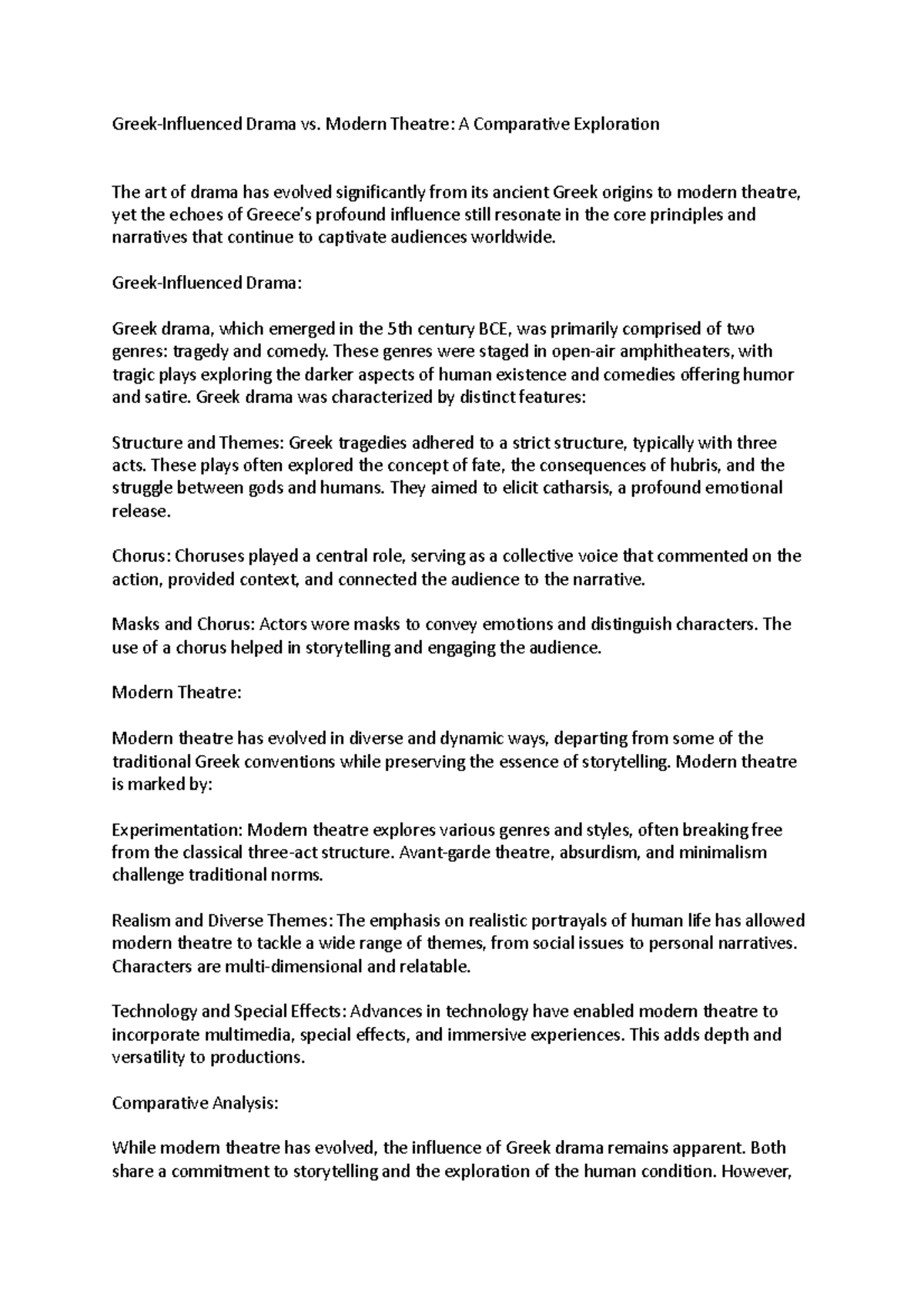 Greek-Influenced Drama vs. Modern Theatre: A Comparative Exploration

The art of drama has evolved significantly from its ancient Greek origins to modern theatre, yet the echoes of Greece's profound influence still resonate in the core principles and narratives that continue to captivate audiences worldwide.

Greek-Influenced Drama:

Greek drama, which emerged in the 5th century BCE, was primarily comprised of two genres: tragedy and comedy. These genres were staged in open-air amphitheaters, with tragic plays exploring the darker aspects of human existence and comedies offering humor and satire. Greek drama was characterized by distinct features:

Structure and Themes: Greek tragedies adhered to a strict structure, typically with three acts. These plays often explored the concept of fate, the consequences of hubris, and the struggle between gods and humans. They aimed to elicit catharsis, a profound emotional release.

Chorus: Choruses played a central role, serving as a collective voice that commented on the action, provided context, and connected the audience to the narrative.

Masks and Chorus: Actors wore masks to convey emotions and distinguish characters. The use of a chorus helped in storytelling and engaging the audience.

Modern Theatre:

Modern theatre has evolved in diverse and dynamic ways, departing from some of the traditional Greek conventions while preserving the essence of storytelling. Modern theatre is marked by:

Experimentation: Modern theatre explores various genres and styles, often breaking free from the classical three-act structure. Avant-garde theatre, absurdism, and minimalism challenge traditional norms.

Realism and Diverse Themes: The emphasis on realistic portrayals of human life has allowed modern theatre to tackle a wide range of themes, from social issues to personal narratives. Characters are multi-dimensional and relatable.

Technology and Special Effects: Advances in technology have enabled modern theatre to incorporate multimedia, special effects, and immersive experiences. This adds depth and versatility to productions.

Comparative Analysis:

While modern theatre has evolved, the influence of Greek drama remains apparent. Both share a commitment to storytelling and the exploration of the human condition. However,